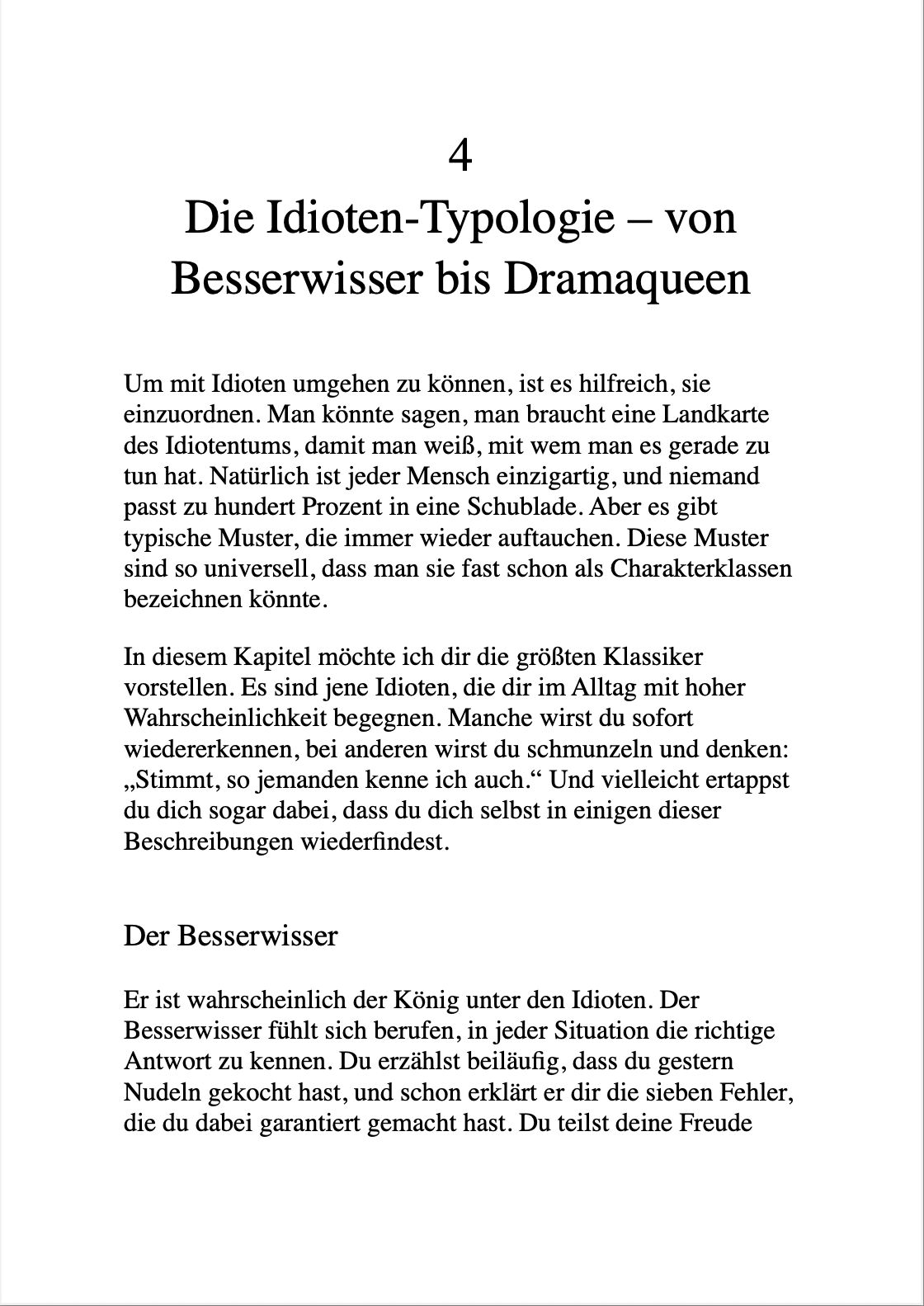 4
Die Idioten-Typologie – von Besserwisser bis Dramaqueen

Um mit Idioten umgehen zu können, ist es hilfreich, sie einzuordnen. Man könnte sagen, man braucht eine Landkarte des Idiotentums, damit man weiß, mit wem man es gerade zu tun hat. Natürlich ist jeder Mensch einzigartig, und niemand passt zu hundert Prozent in eine Schublade. Aber es gibt typische Muster, die immer wieder auftauchen. Diese Muster sind so universell, dass man sie fast schon als Charakterklassen bezeichnen könnte.

In diesem Kapitel möchte ich dir die größten Klassiker vorstellen. Es sind jene Idioten, die dir im Alltag mit hoher Wahrscheinlichkeit begegnen. Manche wirst du sofort wiedererkennen, bei anderen wirst du schmunzeln und denken: „Stimmt, so jemanden kenne ich auch.“ Und vielleicht ertappst du dich sogar dabei, dass du dich selbst in einigen dieser Beschreibungen wiederfindest.

Der Besserwisser

Er ist wahrscheinlich der König unter den Idioten. Der Besserwisser fühlt sich berufen, in jeder Situation die richtige Antwort zu kennen. Du erzählst beiläufig, dass du gestern Nudeln gekocht hast, und schon erklärt er dir die sieben Fehler, die du dabei garantiert gemacht hast. Du teilst deine Freude